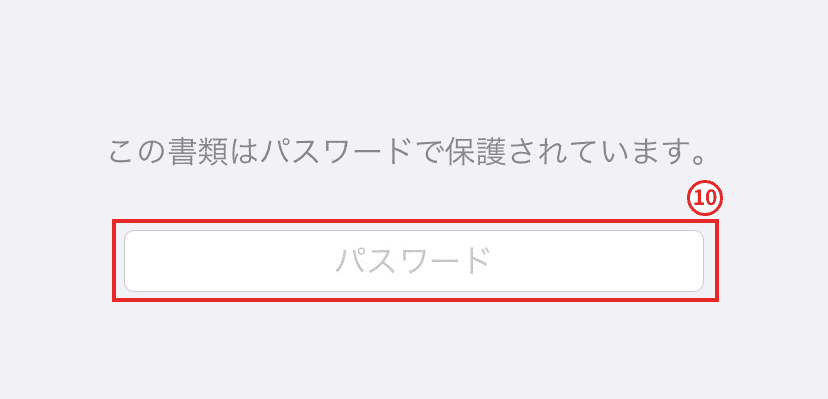 この書類はパスワードで保護されています。

⑩

パスワード